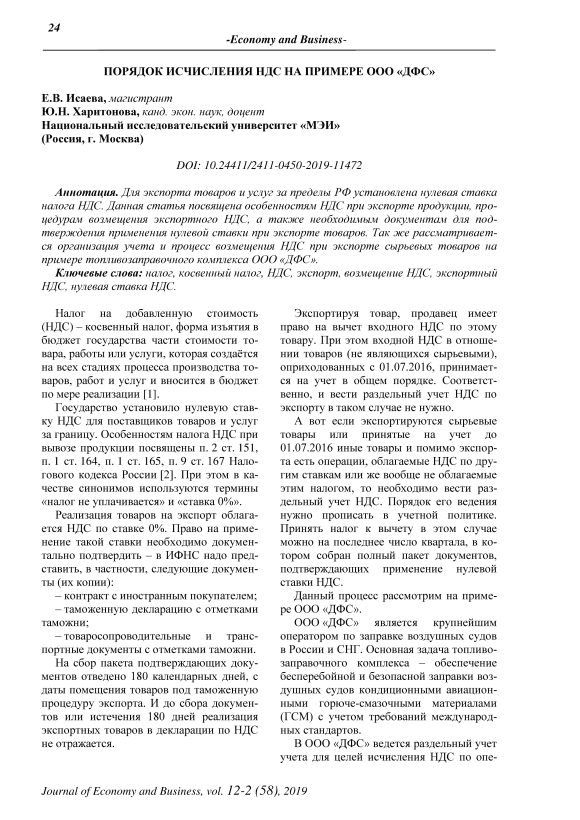 24

-Economy and Business-

ПОРЯДОК ИСЧИСЛЕНИЯ НДС НА ПРИМЕРЕ ООО «ДФС»

Е.В. Исаева, магистрант
Ю.Н. Харитонова, канд. экон. наук, доцент
Национальный исследовательский университет «МЭИ»
(Россия, г. Москва)

DOI: 10.24411/2411-0450-2019-11472

Аннотация. Для экспорта товаров и услуг за пределы РФ установлена нулевая ставка налога НДС. Данная статья посвящена особенностям НДС при экспорте продукции, процедурам возмещения экспортного НДС, а также необходимым документам для подтверждения применения нулевой ставки при экспорте товаров. Так же рассматривается организация учета и процесс возмещения НДС при экспорте сырьевых товаров на примере топливозаправочного комплекса ООО «ДФС».

Ключевые слова: налог, косвенный налог, НДС, экспорт, возмещение НДС, экспортный НДС, нулевая ставка НДС.

Налог на добавленную стоимость (НДС) – косвенный налог, форма изъятия в бюджет государства части стоимости товара, работы или услуги, которая создаётся на всех стадиях процесса производства товаров, работ и услуг и вносится в бюджет по мере реализации [1].

Государство установило нулевую ставку НДС для поставщиков товаров и услуг за границу. Особенностям налога НДС при вывозе продукции посвящены п. 2 ст. 151, п. 1 ст. 164, п. 1 ст. 165, п. 9 ст. 167 Налогового кодекса России [2]. При этом в качестве синонимов используются термины «налог не уплачивается» и «ставка 0%».

Реализация товаров на экспорт облагается НДС по ставке 0%. Право на применение такой ставки необходимо документально подтвердить – в ИФНС надо представить, в частности, следующие документы (их копии):

– контракт с иностранным покупателем;

– таможенную декларацию с отметками таможни;

– товаросопроводительные и транспортные документы с отметками таможни.

На сбор пакета подтверждающих документов отведено 180 календарных дней, с даты помещения товаров под таможенную процедуру экспорта. И до сбора документов или истечения 180 дней реализация экспортных товаров в декларации по НДС не отражается.

Экспортируя товар, продавец имеет право на вычет входного НДС по этому товару. При этом входной НДС в отношении товаров (не являющихся сырьевыми), оприходованных с 01.07.2016, принимается на учет в общем порядке. Соответственно, и вести раздельный учет НДС по экспорту в таком случае не нужно.

А вот если экспортируются сырьевые товары или принятые на учет до 01.07.2016 иные товары и помимо экспорта есть операции, облагаемые НДС по другим ставкам или же вообще не облагаемые этим налогом, то необходимо вести раздельный учет НДС. Порядок его ведения нужно прописать в учетной политике. Принять налог к вычету в этом случае можно на последнее число квартала, в котором собран полный пакет документов, подтверждающих применение нулевой ставки НДС.

Данный процесс рассмотрим на примере ООО «ДФС».

ООО «ДФС» является крупнейшим оператором по заправке воздушных судов в России и СНГ. Основная задача топливозаправочного комплекса – обеспечение бесперебойной и безопасной заправки воздушных судов кондиционными авиационными горюче-смазочными материалами (ГСМ) с учетом требований международных стандартов.

В ООО «ДФС» ведется раздельный учет учета для целей исчисления НДС по опе-

Journal of Economy and Business, vol. 12-2 (58), 2019